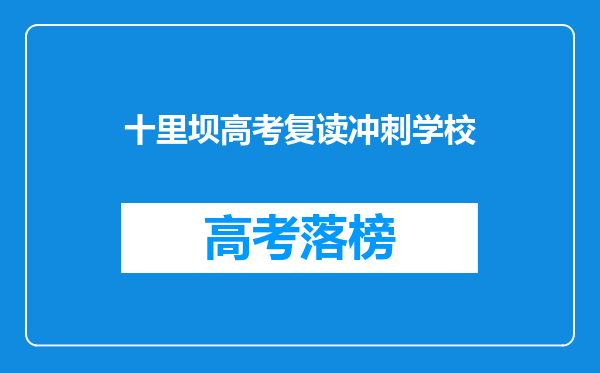 十里坝高考复读冲刺学校

高考落榜